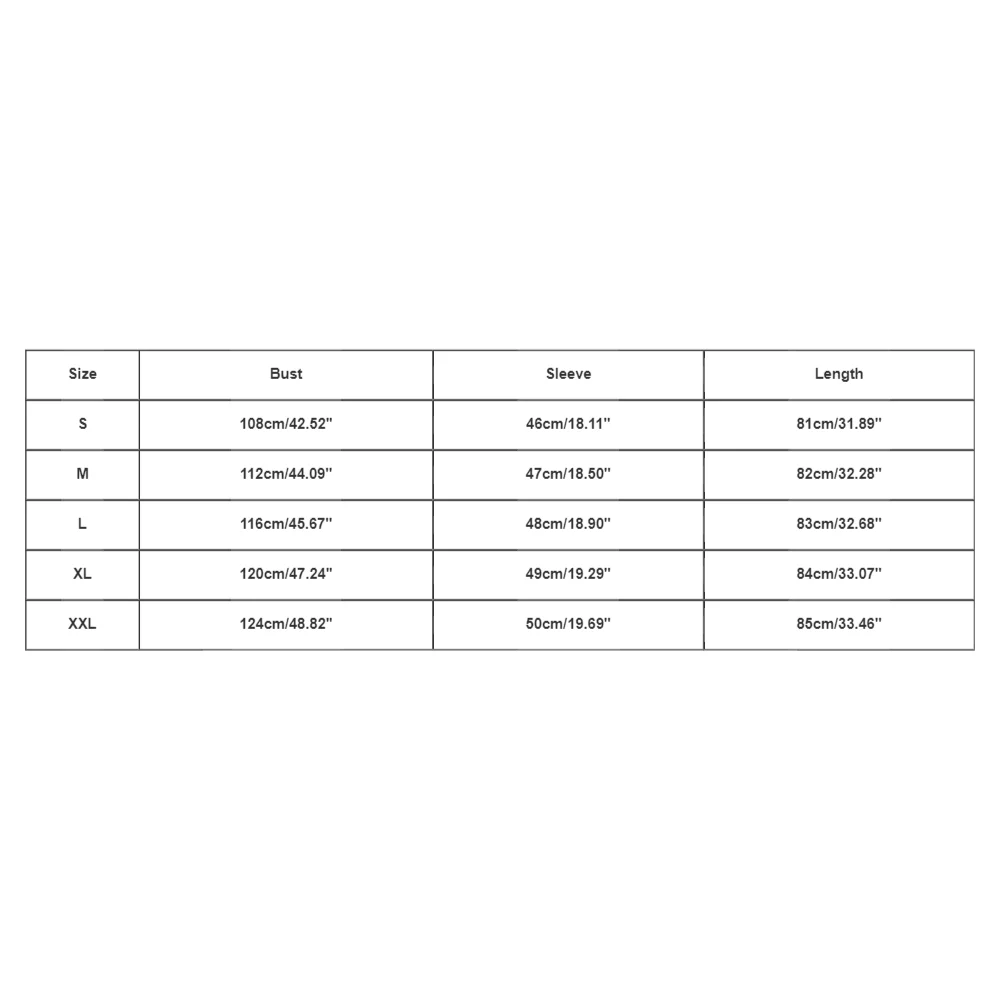 | Size | Bust | Sleeve | Length |
|---|---|---|---|
| S | 108cm/42.52'' | 46cm/18.11'' | 81cm/31.89'' |
| M | 112cm/44.09'' | 47cm/18.50'' | 82cm/32.28'' |
| L | 116cm/45.67'' | 48cm/18.90'' | 83cm/32.68'' |
| XL | 120cm/47.24'' | 49cm/19.29'' | 84cm/33.07'' |
| XXL | 124cm/48.82'' | 50cm/19.69'' | 85cm/33.46'' |